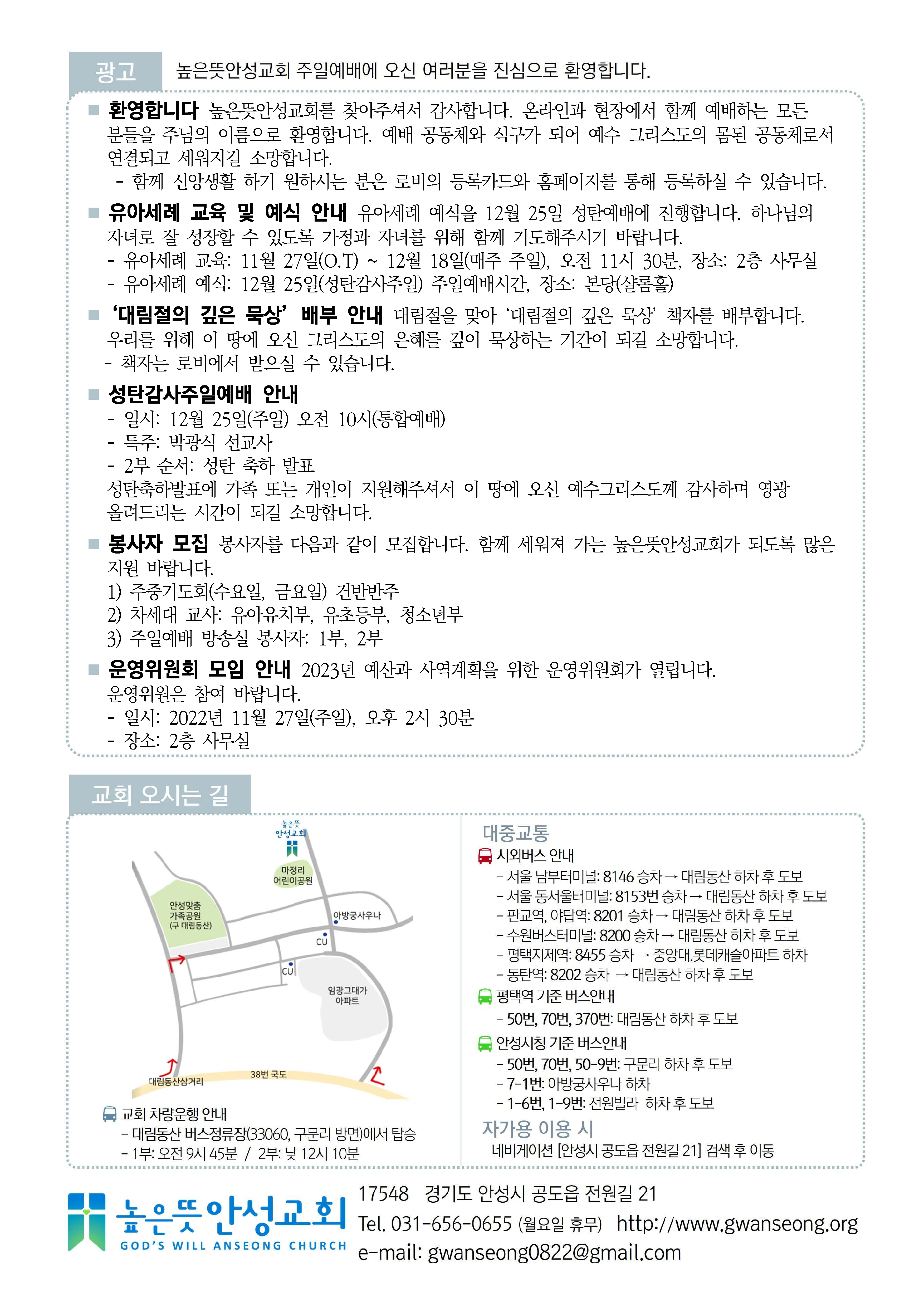 광고 높은뜻안성교회 주일예배에 오신 여러분을 진심으로 환영합니다.

■ 환영합니다 높은뜻안성교회를 찾아주셔서 감사합니다. 온라인과 현장에서 함께 예배하는 모든 분들을 주님의 이름으로 환영합니다. 예배 공동체와 식구가 되어 예수 그리스도의 몸된 공동체로서 연결되고 세워지길 소망합니다.
- 함께 신앙생활 하기 원하시는 분은 로비의 등록카드와 홈페이지를 통해 등록하실 수 있습니다.

■ 유아세례 교육 및 예식 안내 유아세례 예식을 12월 25일 성탄예배에 진행합니다. 하나님의 자녀로 잘 성장할 수 있도록 가정과 자녀를 위해 함께 기도해주시기 바랍니다.
- 유아세례 교육: 11월 27일(O.T) ~ 12월 18일(매주 주일), 오전 11시 30분, 장소: 2층 사무실
- 유아세례 예식: 12월 25일(성탄감사주일) 주일예배시간, 장소: 본당(샬롬홀)

■ '대림절의 깊은 묵상' 배부 안내 대림절을 맞아 '대림절의 깊은 묵상' 책자를 배부합니다. 우리를 위해 이 땅에 오신 그리스도의 은혜를 깊이 묵상하는 기간이 되길 소망합니다.
- 책자는 로비에서 받으실 수 있습니다.

■ 성탄감사주일예배 안내
- 일시: 12월 25일(주일) 오전 10시(통합예배)
- 특주: 박광식 선교사
- 2부 순서: 성탄 축하 발표
성탄축하발표에 가족 또는 개인이 지원해주셔서 이 땅에 오신 예수그리스도께 감사하며 영광 올려드리는 시간이 되길 소망합니다.

■ 봉사자 모집 봉사자를 다음과 같이 모집합니다. 함께 세워져 가는 높은뜻안성교회가 되도록 많은 지원 바랍니다.
1) 주중기도회(수요일, 금요일) 건반반주
2) 차세대 교사: 유아유치부, 유초등부, 청소년부
3) 주일예배 방송실 봉사자: 1부, 2부

■ 운영위원회 모임 안내 2023년 예산과 사역계획을 위한 운영위원회가 열립니다. 운영위원은 참여 바랍니다.
- 일시: 2022년 11월 27일(주일), 오후 2시 30분
- 장소: 2층 사무실

교회 오시는 길

높은뜻 안성교회
마정리 어린이공원
안성맞춤 가족공원 (구 대림동산)
아방궁사우나
CU
CU
임광그대가 아파트
대림동산삼거리
38번 국도

교회 차량운행 안내
- 대림동산 버스정류장(33060, 구문리 방면)에서 탑승
- 1부: 오전 9시 45분 / 2부: 낮 12시 10분

대중교통
시외버스 안내
- 서울 남부터미널: 8146 승차 → 대림동산 하차 후 도보
- 서울 동서울터미널: 8153번 승차 → 대림동산 하차 후 도보
- 판교역, 야탑역: 8201 승차 → 대림동산 하차 후 도보
- 수원버스터미널: 8200 승차 → 대림동산 하차 후 도보
- 평택지제역: 8455 승차 → 중앙대.롯데캐슬아파트 하차
- 동탄역: 8202 승차 → 대림동산 하차 후 도보
평택역 기준 버스안내
- 50번, 70번, 370번: 대림동산 하차 후 도보
안성시청 기준 버스안내
- 50번, 70번, 50-9번: 구문리 하차 후 도보
- 7-1번: 아방궁사우나 하차
- 1-6번, 1-9번: 전원빌라 하차 후 도보
자가용 이용 시
네비게이션 [안성시 공도읍 전원길 21] 검색 후 이동

높은뜻안성교회
GOD'S WILL ANSEONG CHURCH
17548 경기도 안성시 공도읍 전원길 21
Tel. 031-656-0655 (월요일 휴무) http://www.gwanseong.org
e-mail: gwanseong0822@gmail.com